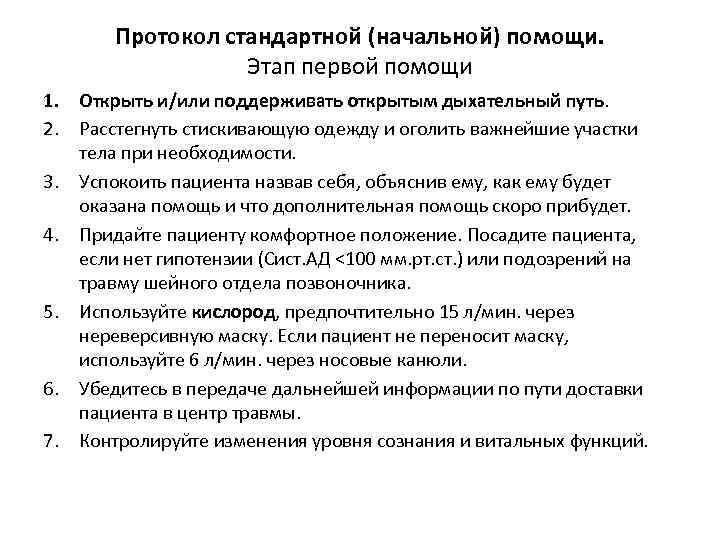 Протокол стандартной (начальной) помощи.
Этап первой помощи

1. Открыть и/или поддерживать открытым дыхательный путь.
2. Расстегнуть стискивающую одежду и оголить важнейшие участки тела при необходимости.
3. Успокоить пациента назвав себя, объяснив ему, как ему будет оказана помощь и что дополнительная помощь скоро прибудет.
4. Придайте пациенту комфортное положение. Посадите пациента, если нет гипотензии (Сист.АД <100 мм.рт.ст.) или подозрений на травму шейного отдела позвоночника.
5. Используйте кислород, предпочтительно 15 л/мин. через нереверсивную маску. Если пациент не переносит маску, используйте 6 л/мин. через носовые канюли.
6. Убедитесь в передаче дальнейшей информации по пути доставки пациента в центр травмы.
7. Контролируйте изменения уровня сознания и витальных функций.